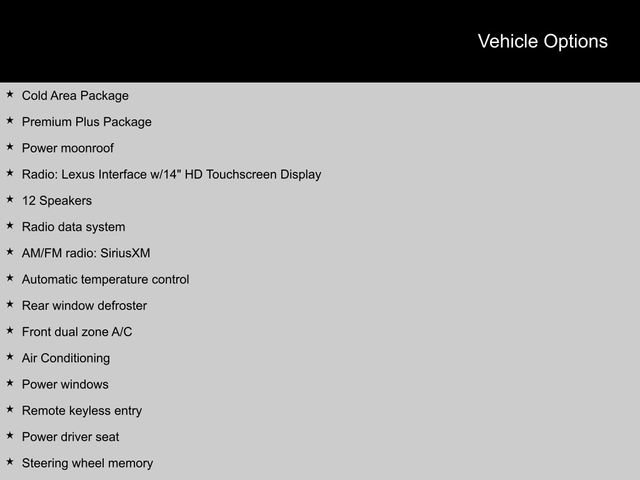 Vehicle Options

★ Cold Area Package
★ Premium Plus Package
★ Power moonroof
★ Radio: Lexus Interface w/14" HD Touchscreen Display
★ 12 Speakers
★ Radio data system
★ AM/FM radio: SiriusXM
★ Automatic temperature control
★ Rear window defroster
★ Front dual zone A/C
★ Air Conditioning
★ Power windows
★ Remote keyless entry
★ Power driver seat
★ Steering wheel memory